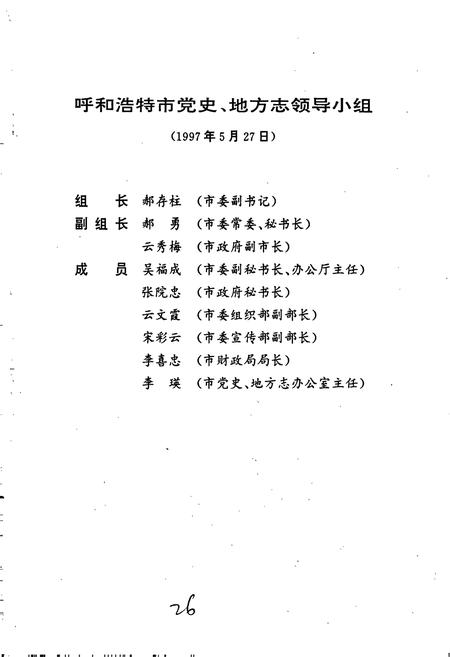 呼和浩特市党史、地方志领导小组

(1997年5月27日)

组　长　郝存柱　(市委副书记)
副组长　郝　勇　(市委常委、秘书长)
　　　　云秀梅　(市政府副市长)
成　员　吴福成　(市委副秘书长、办公厅主任)
　　　　张院忠　(市政府秘书长)
　　　　云文霞　(市委组织部副部长)
　　　　宋彩云　(市委宣传部副部长)
　　　　李喜忠　(市财政局局长)
　　　　李　瑛　(市党史、地方志办公室主任)

26